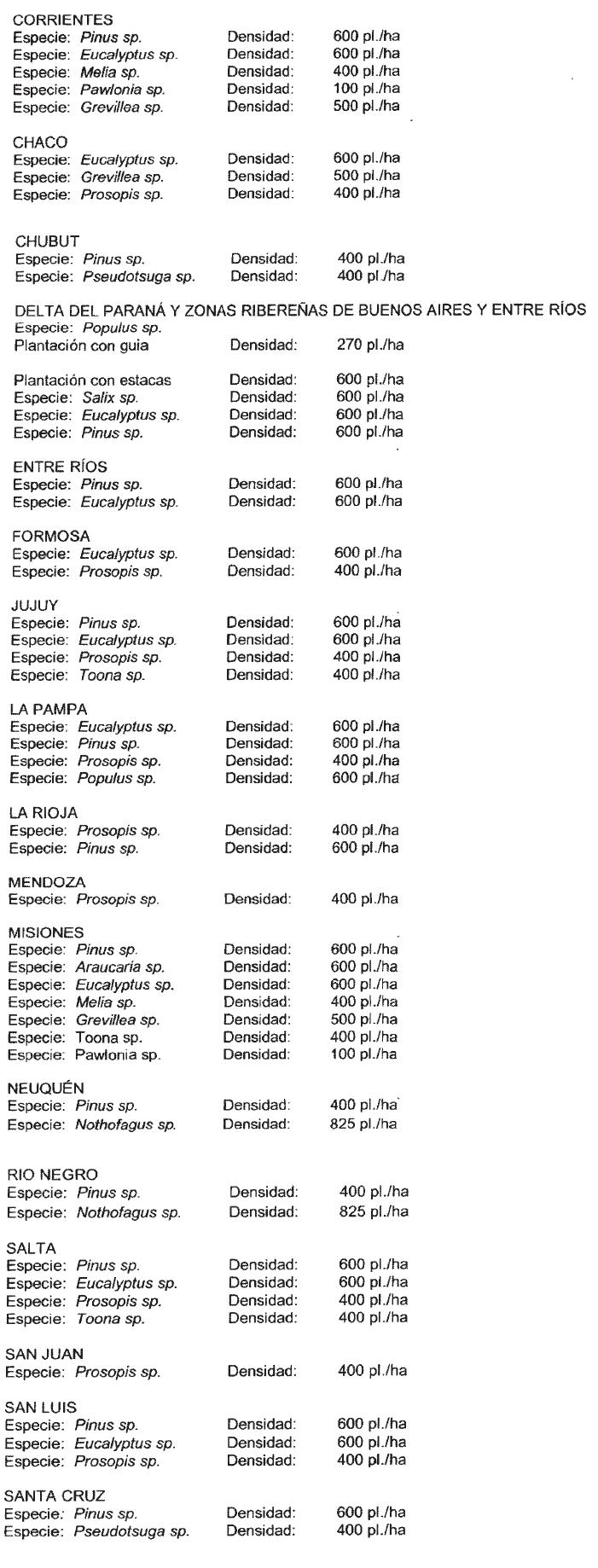 CORRIENTES
Especie: Pinus sp. Densidad: 600 pl./ha
Especie: Eucalyptus sp. Densidad: 600 pl./ha
Especie: Melia sp. Densidad: 400 pl./ha
Especie: Pawlonia sp. Densidad: 100 pl./ha
Especie: Grevillea sp. Densidad: 500 pl./ha

CHACO
Especie: Eucalyptus sp. Densidad: 600 pl./ha
Especie: Grevillea sp. Densidad: 500 pl./ha
Especie: Prosopis sp. Densidad: 400 pl./ha

CHUBUT
Especie: Pinus sp. Densidad: 400 pl./ha
Especie: Pseudotsuga sp. Densidad: 400 pl./ha

DELTA DEL PARANÁ Y ZONAS RIBEREÑAS DE BUENOS AIRES Y ENTRE RÍOS
Especie: Populus sp.
Plantación con guia Densidad: 270 pl./ha

Plantación con estacas Densidad: 600 pl./ha
Especie: Salix sp. Densidad: 600 pl./ha
Especie: Eucalyptus sp. Densidad: 600 pl./ha
Especie: Pinus sp. Densidad: 600 pl./ha

ENTRE RÍOS
Especie: Pinus sp. Densidad: 600 pl./ha
Especie: Eucalyptus sp. Densidad: 600 pl./ha

FORMOSA
Especie: Eucalyptus sp. Densidad: 600 pl./ha
Especie: Prosopis sp. Densidad: 400 pl./ha

JUJUY
Especie: Pinus sp. Densidad: 600 pl./ha
Especie: Eucalyptus sp. Densidad: 600 pl./ha
Especie: Prosopis sp. Densidad: 400 pl./ha
Especie: Toona sp. Densidad: 400 pl./ha

LA PAMPA
Especie: Eucalyptus sp. Densidad: 600 pl./ha
Especie: Pinus sp. Densidad: 600 pl./ha
Especie: Prosopis sp. Densidad: 400 pl./ha
Especie: Populus sp. Densidad: 600 pl./ha

LA RIOJA
Especie: Prosopis sp. Densidad: 400 pl./ha
Especie: Pinus sp. Densidad: 600 pl./ha

MENDOZA
Especie: Prosopis sp. Densidad: 400 pl./ha

MISIONES
Especie: Pinus sp. Densidad: 600 pl./ha
Especie: Araucaria sp. Densidad: 600 pl./ha
Especie: Eucalyptus sp. Densidad: 600 pl./ha
Especie: Melia sp. Densidad: 400 pl./ha
Especie: Grevillea sp. Densidad: 500 pl./ha
Especie: Toona sp. Densidad: 400 pl./ha
Especie: Pawlonia sp. Densidad: 100 pl./ha

NEUQUÉN
Especie: Pinus sp. Densidad: 400 pl./ha
Especie: Nothofagus sp. Densidad: 825 pl./ha

RIO NEGRO
Especie: Pinus sp. Densidad: 400 pl./ha
Especie: Nothofagus sp. Densidad: 825 pl./ha

SALTA
Especie: Pinus sp. Densidad: 600 pl./ha
Especie: Eucalyptus sp. Densidad: 600 pl./ha
Especie: Prosopis sp. Densidad: 400 pl./ha
Especie: Toona sp. Densidad: 400 pl./ha

SAN JUAN
Especie: Prosopis sp. Densidad: 400 pl./ha

SAN LUIS
Especie: Pinus sp. Densidad: 600 pl./ha
Especie: Eucalyptus sp. Densidad: 600 pl./ha
Especie: Prosopis sp. Densidad: 400 pl./ha

SANTA CRUZ
Especie: Pinus sp. Densidad: 600 pl./ha
Especie: Pseudotsuga sp. Densidad: 400 pl./ha